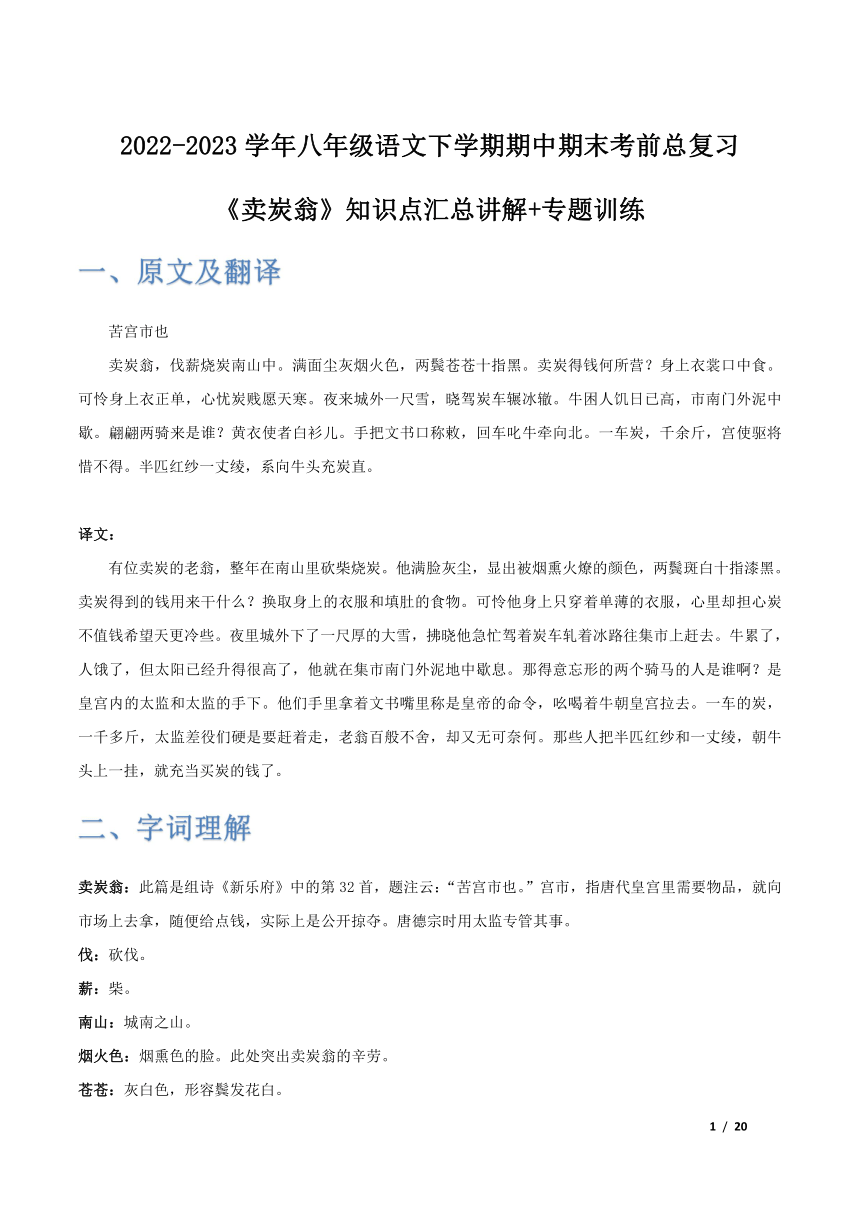 2022-2023 学年八年级语文下学期期中期末考前总复习

《卖炭翁》知识点汇总讲解+专题训练

一、原文及翻译

苦宫市也

卖炭翁，伐薪烧炭南山中。满面尘灰烟火色，两鬓苍苍十指黑。卖炭得钱何所营？身上衣裳口中食。可怜身上衣正单，心忧炭贱愿天寒。夜来城外一尺雪，晓驾炭车辗冰辙。牛困人饥日已高，市南门外泥中歇。翩翩两骑来是谁？黄衣使者白衫儿。手把文书口称敕，回车叱牛牵向北。一车炭，千余斤，宫使驱将惜不得。半匹红纱一丈绫，系向牛头充炭直。

译文：

有位卖炭的老翁，整年在南山里砍柴烧炭。他满脸灰尘，显出被烟熏火燎的颜色，两鬓斑白十指漆黑。卖炭得到的钱用来干什么？换取身上的衣服和填肚的食物。可怜他身上只穿着单薄的衣服，心里却担心炭不值钱希望天更冷些。夜里城外下了一尺厚的大雪，拂晓他急忙驾着炭车轧着冰路往集市上赶去。牛累了，人饿了，但太阳已经升得很高了，他就在集市南门外泥地中歇息。那得意忘形的两个骑马的人是谁啊？是皇宫内的太监和太监的手下。他们手里拿着文书嘴里称是皇帝的命令，吆喝着牛朝皇宫拉去。一车的炭，一千多斤，太监差役们硬是要赶着走，老翁百般不舍，却又无可奈何。那些人把半匹红纱和一丈绫，朝牛头上一挂，就充当买炭的钱了。

二、字词理解

卖炭翁：此篇是组诗《新乐府》中的第 32 首，题注云：“苦宫市也。”宫市，指唐代皇宫里需要物品，就向市场上去拿，随便给点钱，实际上是公开掠夺。唐德宗时用太监专管其事。

伐：砍伐。

薪：柴。

南山：城南之山。

烟火色：烟熏色的脸。此处突出卖炭翁的辛劳。

苍苍：灰白色，形容鬓发花白。

1 / 20